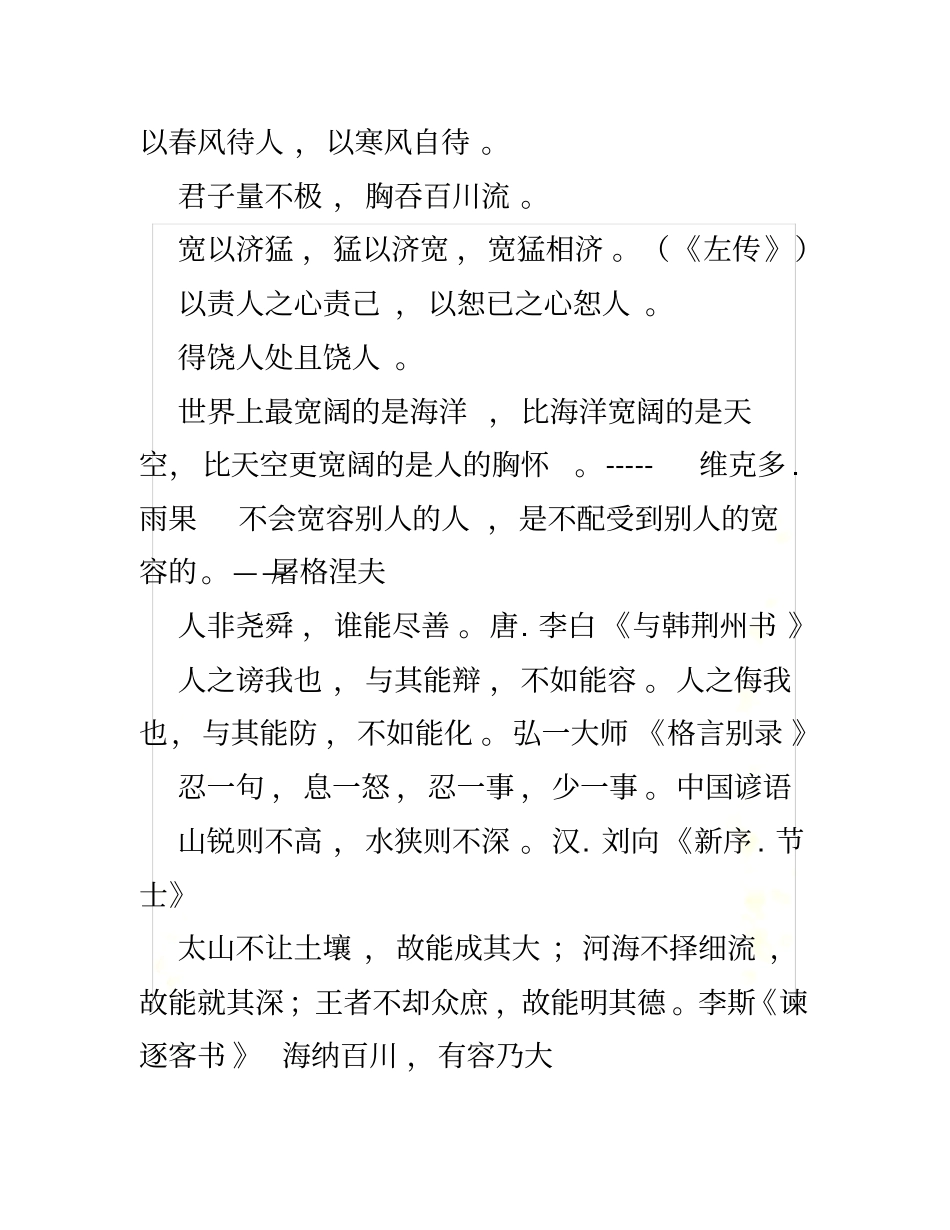 以春风待人，以寒风自待。

君子量不极，胸吞百川流。

宽以济猛，猛以济宽，宽猛相济。（《左传》）

以责人之心责己，以恕已之心恕人。

得饶人处且饶人。

世界上最宽阔的是海洋，比海洋宽阔的是天空，比天空更宽阔的是人的胸怀。----- 维克多.雨果　不会宽容别人的人，是不配受到别人的宽容的。——屠格涅夫

人非尧舜，谁能尽善。唐.李白《与韩荆州书》

人之谤我也，与其能辩，不如能容。人之侮我也，与其能防，不如能化。弘一大师《格言别录》

忍一句，息一怒，忍一事，少一事。中国谚语

山锐则不高，水狭则不深。汉.刘向《新序.节士》

太山不让土壤，故能成其大；河海不择细流，故能就其深；王者不却众庶，故能明其德。李斯《谏逐客书》　海纳百川，有容乃大